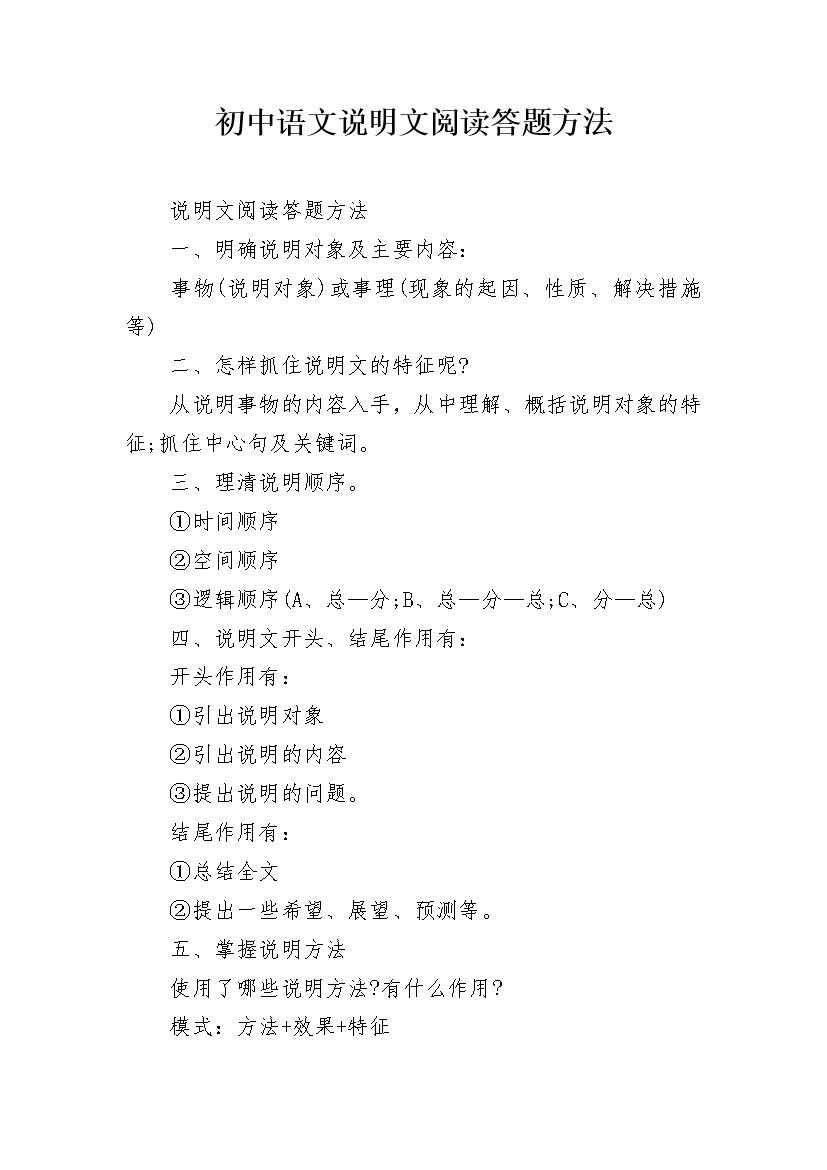 初中语文说明文阅读答题方法

说明文阅读答题方法

一、明确说明对象及主要内容:

事物(说明对象)或事理(现象的起因、性质、解决措施等)

二、怎样抓住说明文的特征呢?

从说明事物的内容入手，从中理解、概括说明对象的特征;抓住中心句及关键词。

三、理清说明顺序。

①时间顺序

②空间顺序

③逻辑顺序(A、总—分;B、总—分—总;C、分—总)

四、说明文开头、结尾作用有:

开头作用有:

①引出说明对象

②引出说明的内容

③提出说明的问题。

结尾作用有:

①总结全文

②提出一些希望、展望、预测等。

五、掌握说明方法

使用了哪些说明方法?有什么作用?

模式：方法+效果+特征